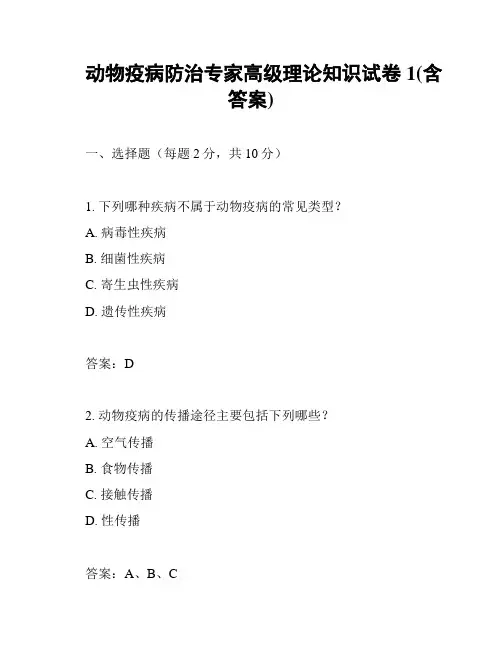 动物疫病防治专家高级理论知识试卷 1(含答案)

一、选择题（每题 2 分，共 10 分）

1. 下列哪种疾病不属于动物疫病的常见类型？

A. 病毒性疾病

B. 细菌性疾病

C. 寄生虫性疾病

D. 遗传性疾病

答案：D

2. 动物疫病的传播途径主要包括下列哪些？

A. 空气传播

B. 食物传播

C. 接触传播

D. 性传播

答案：A、B、C